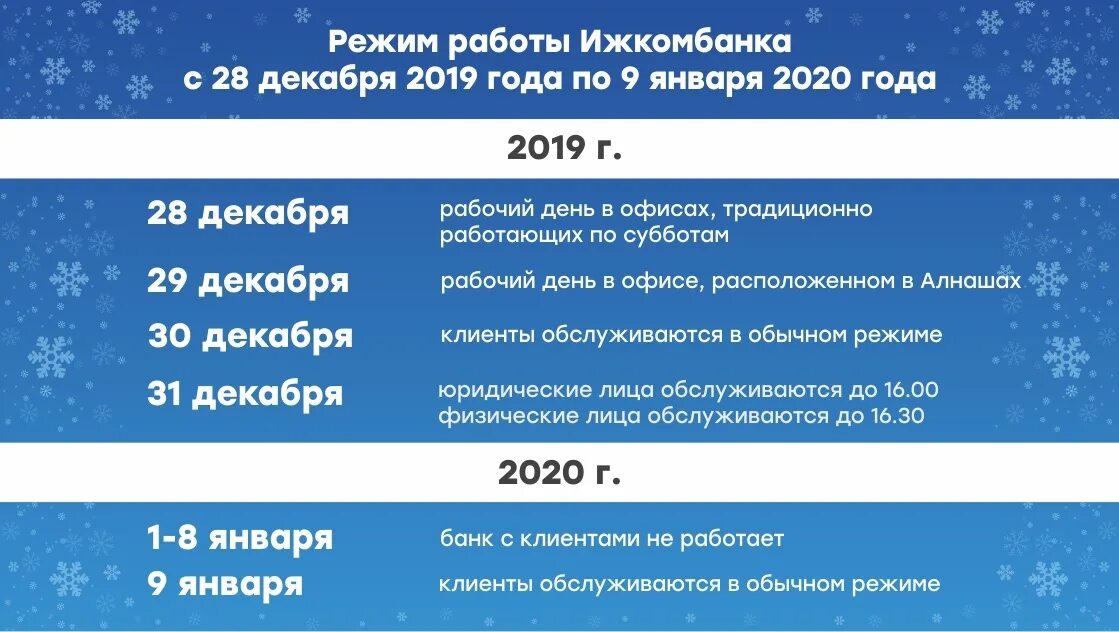 Режим работы Ижкомбанка
с 28 декабря 2019 года по 9 января 2020 года

2019 г.

28 декабря рабочий день в офисах, традиционно работающих по субботам

29 декабря рабочий день в офисе, расположенном в Алнашах

30 декабря клиенты обслуживаются в обычном режиме

31 декабря юридические лица обслуживаются до 16.00
физические лица обслуживаются до 16.30

2020 г.

1-8 января банк с клиентами не работает

9 января клиенты обслуживаются в обычном режиме